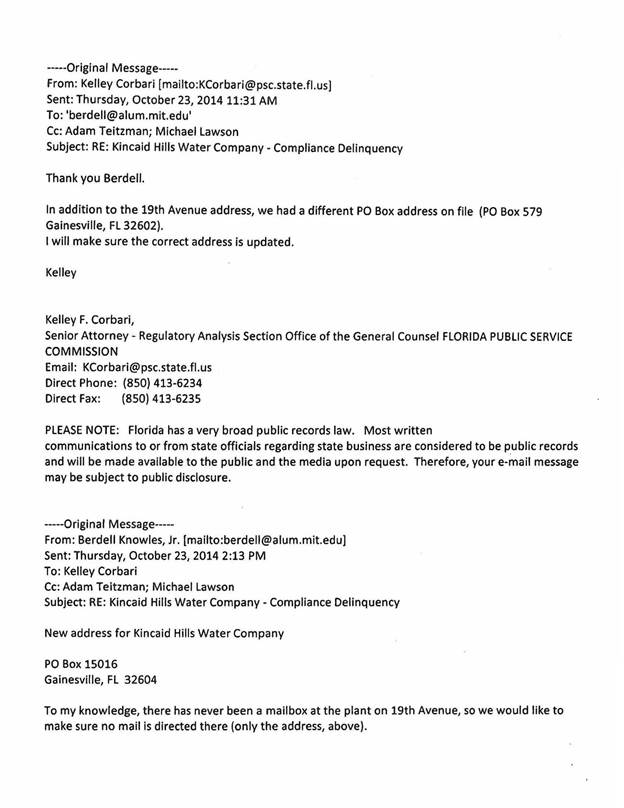 -----Original Message-----
From: Kelley Corbari [mailto:KCorbari@psc.state.fl.us]
Sent: Thursday, October 23, 2014 11:31 AM
To: 'berdell@alum.mit.edu'
Cc: Adam Teitzman; Michael Lawson
Subject: RE: Kincaid Hills Water Company - Compliance Delinquency

Thank you Berdell.

In addition to the 19th Avenue address, we had a different PO Box address on file (PO Box 579 Gainesville, FL 32602).
I will make sure the correct address is updated.

Kelley

Kelley F. Corbari,
Senior Attorney - Regulatory Analysis Section Office of the General Counsel FLORIDA PUBLIC SERVICE COMMISSION
Email: KCorbari@psc.state.fl.us
Direct Phone: (850) 413-6234
Direct Fax: (850) 413-6235

PLEASE NOTE: Florida has a very broad public records law. Most written communications to or from state officials regarding state business are considered to be public records and will be made available to the public and the media upon request. Therefore, your e-mail message may be subject to public disclosure.

-----Original Message-----
From: Berdell Knowles, Jr. [mailto:berdell@alum.mit.edu]
Sent: Thursday, October 23, 2014 2:13 PM
To: Kelley Corbari
Cc: Adam Teitzman; Michael Lawson
Subject: RE: Kincaid Hills Water Company - Compliance Delinquency

New address for Kincaid Hills Water Company

PO Box 15016
Gainesville, FL 32604

To my knowledge, there has never been a mailbox at the plant on 19th Avenue, so we would like to make sure no mail is directed there (only the address, above).